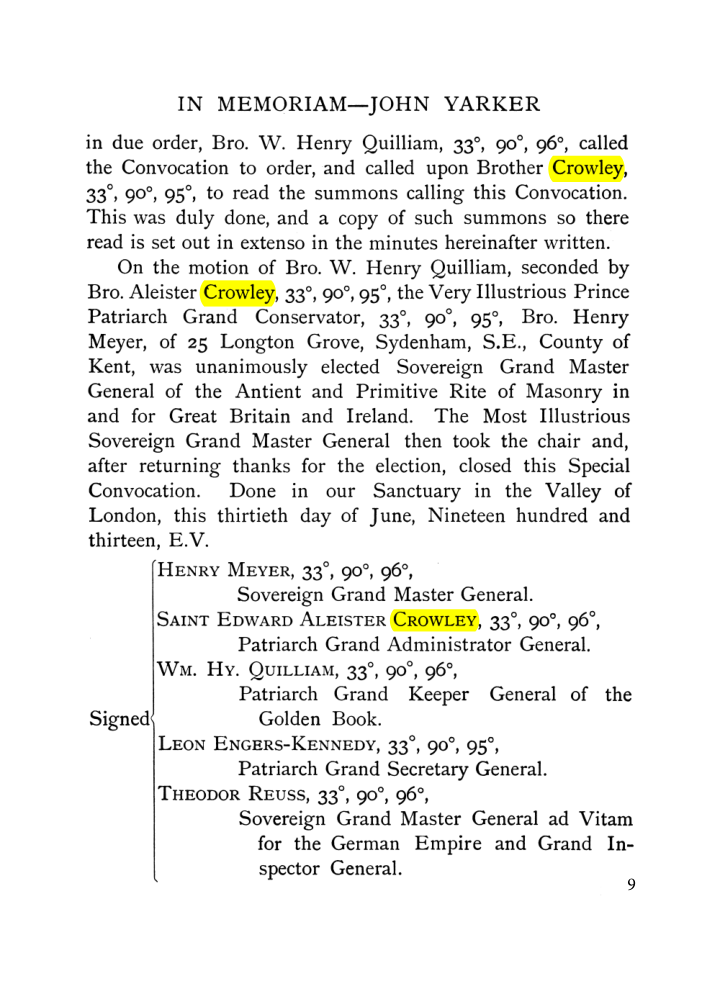 IN MEMORIAM—JOHN YARKER

in due order, Bro. W. Henry Quilliam, 33°, 90°, 96°, called the Convocation to order, and called upon Brother Crowley, 33°, 90°, 95°, to read the summons calling this Convocation. This was duly done, and a copy of such summons so there read is set out in extenso in the minutes hereinafter written.

On the motion of Bro. W. Henry Quilliam, seconded by Bro. Aleister Crowley, 33°, 90°, 95°, the Very Illustrious Prince Patriarch Grand Conservator, 33°, 90°, 95°, Bro. Henry Meyer, of 25 Longton Grove, Sydenham, S.E., County of Kent, was unanimously elected Sovereign Grand Master General of the Antient and Primitive Rite of Masonry in and for Great Britain and Ireland. The Most Illustrious Sovereign Grand Master General then took the chair and, after returning thanks for the election, closed this Special Convocation. Done in our Sanctuary in the Valley of London, this thirtieth day of June, Nineteen hundred and thirteen, E.V.

Signed

Henry Meyer, 33°, 90°, 96°,
Sovereign Grand Master General.
Saint Edward Aleister Crowley, 33°, 90°, 96°,
Patriarch Grand Administrator General.
Wm. Hy. Quilliam, 33°, 90°, 96°,
Patriarch Grand Keeper General of the Golden Book.
Leon Engers-Kennedy, 33°, 90°, 95°,
Patriarch Grand Secretary General.
Theodor Reuss, 33°, 90°, 96°,
Sovereign Grand Master General ad Vitam for the German Empire and Grand Inspector General.

9